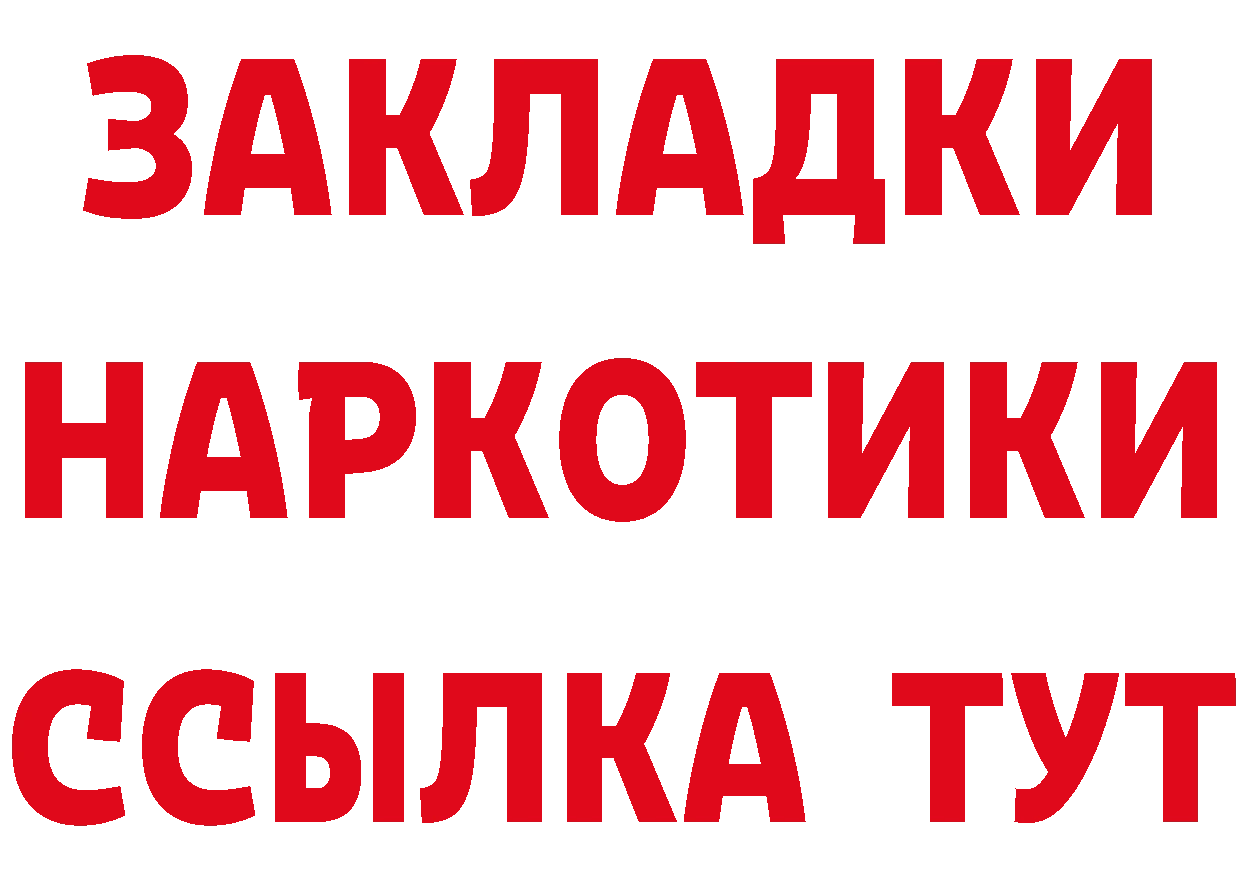 ЗАКЛАДКИ НАРКОТИКИ ССЫЛКА ТУТ